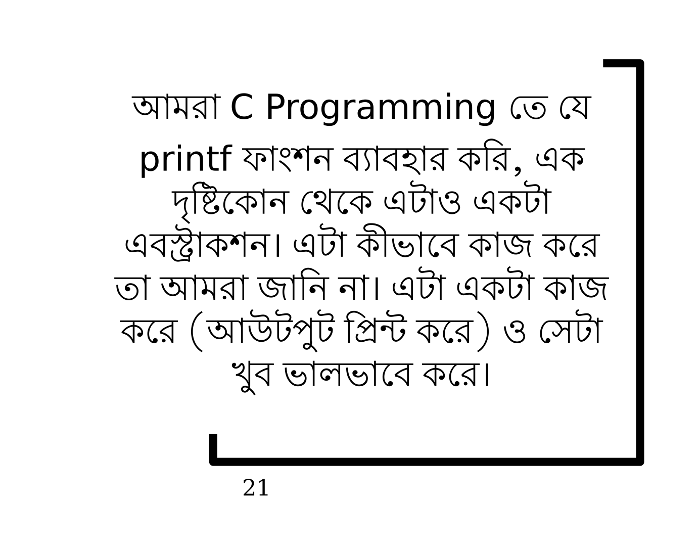 আমরা C Programming তে যে printf ফাংশন ব্যাবহার করি, এক দৃষ্টিকোন থেকে এটাও একটা এবস্ট্রাকশন। এটা কীভাবে কাজ করে তা আমরা জানি না। এটা একটা কাজ করে (আউটপুট প্রিন্ট করে) ও সেটা খুব ভালভাবে করে।

21